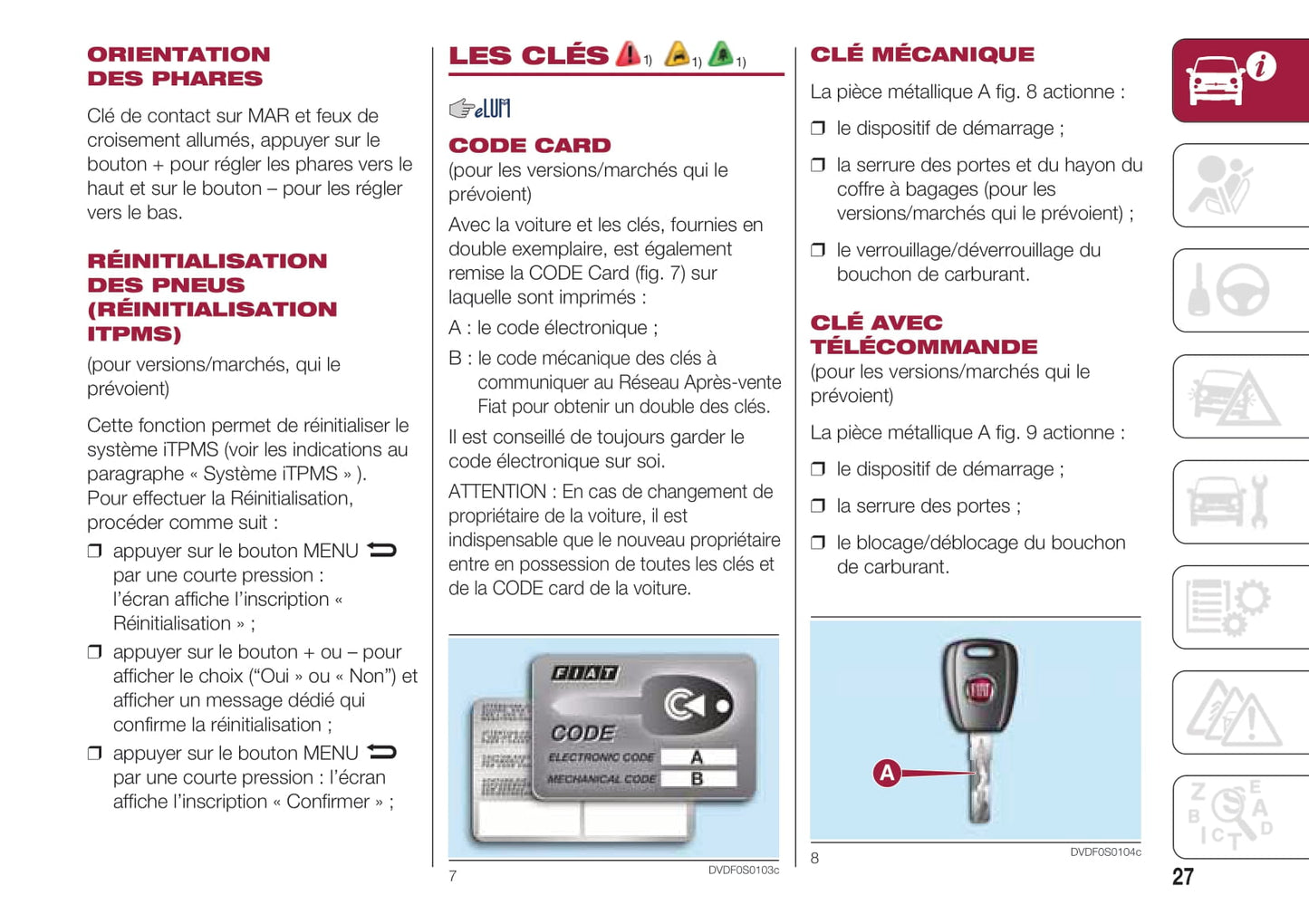 ORIENTATION DES PHARES

Clé de contact sur MAR et feux de croisement allumés, appuyer sur le bouton + pour régler les phares vers le haut et sur le bouton – pour les régler vers le bas.

RÉINITIALISATION DES PNEUS (RÉINITIALISATION ITPMS)

(pour versions/marchés, qui le prévoient)

Cette fonction permet de réinitialiser le système iTPMS (voir les indications au paragraphe « Système iTPMS » ). Pour effectuer la Réinitialisation, procéder comme suit :

❒ appuyer sur le bouton MENU par une courte pression : l'écran affiche l'inscription « Réinitialisation » ;

❒ appuyer sur le bouton + ou – pour afficher le choix ("Oui » ou « Non") et afficher un message dédié qui confirme la réinitialisation ;

❒ appuyer sur le bouton MENU par une courte pression : l'écran affiche l'inscription « Confirmer » ;

LES CLÉS 1) 1) 1)

eLUM

CODE CARD

(pour les versions/marchés qui le prévoient)

Avec la voiture et les clés, fournies en double exemplaire, est également remise la CODE Card (fig. 7) sur laquelle sont imprimés :

A : le code électronique ;

B : le code mécanique des clés à communiquer au Réseau Après-vente Fiat pour obtenir un double des clés.

Il est conseillé de toujours garder le code électronique sur soi.

ATTENTION : En cas de changement de propriétaire de la voiture, il est indispensable que le nouveau propriétaire entre en possession de toutes les clés et de la CODE card de la voiture.

FIAT
CODE
ELECTRONIC CODE A
MECHANICAL CODE B

7 DVDF0S0103c

CLÉ MÉCANIQUE

La pièce métallique A fig. 8 actionne :

❒ le dispositif de démarrage ;

❒ la serrure des portes et du hayon du coffre à bagages (pour les versions/marchés qui le prévoient) ;

❒ le verrouillage/déverrouillage du bouchon de carburant.

CLÉ AVEC TÉLÉCOMMANDE

(pour les versions/marchés qui le prévoient)

La pièce métallique A fig. 9 actionne :

❒ le dispositif de démarrage ;

❒ la serrure des portes ;

❒ le blocage/déblocage du bouchon de carburant.

A

8 DVDF0S0104c

27